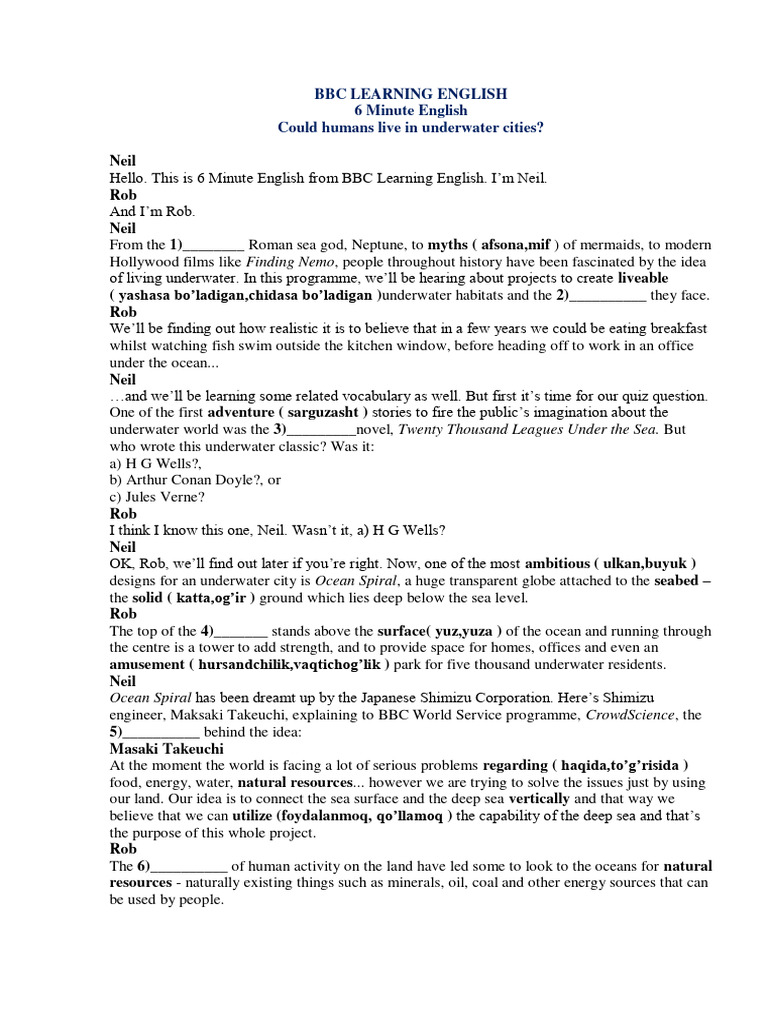 BBC LEARNING ENGLISH
6 Minute English
Could humans live in underwater cities?

Neil
Hello. This is 6 Minute English from BBC Learning English. I'm Neil.
Rob
And I'm Rob.
Neil
From the 1)________ Roman sea god, Neptune, to myths ( afsona,mif ) of mermaids, to modern Hollywood films like Finding Nemo, people throughout history have been fascinated by the idea of living underwater. In this programme, we'll be hearing about projects to create liveable ( yashasa bo'ladigan,chidasa bo'ladigan )underwater habitats and the 2)__________ they face.
Rob
We'll be finding out how realistic it is to believe that in a few years we could be eating breakfast whilst watching fish swim outside the kitchen window, before heading off to work in an office under the ocean...
Neil
…and we'll be learning some related vocabulary as well. But first it's time for our quiz question. One of the first adventure ( sarguzasht ) stories to fire the public's imagination about the underwater world was the 3)_________novel, Twenty Thousand Leagues Under the Sea. But who wrote this underwater classic? Was it:
a) H G Wells?,
b) Arthur Conan Doyle?, or
c) Jules Verne?
Rob
I think I know this one, Neil. Wasn't it, a) H G Wells?
Neil
OK, Rob, we'll find out later if you're right. Now, one of the most ambitious ( ulkan,buyuk ) designs for an underwater city is Ocean Spiral, a huge transparent globe attached to the seabed – the solid ( katta,og'ir ) ground which lies deep below the sea level.
Rob
The top of the 4)_______ stands above the surface( yuz,yuza ) of the ocean and running through the centre is a tower to add strength, and to provide space for homes, offices and even an amusement ( hursandchilik,vaqtichog'lik ) park for five thousand underwater residents.
Neil
Ocean Spiral has been dreamt up by the Japanese Shimizu Corporation. Here's Shimizu engineer, Maksaki Takeuchi, explaining to BBC World Service programme, CrowdScience, the 5)__________ behind the idea:
Masaki Takeuchi
At the moment the world is facing a lot of serious problems regarding ( haqida,to'g'risida ) food, energy, water, natural resources... however we are trying to solve the issues just by using our land. Our idea is to connect the sea surface and the deep sea vertically and that way we believe that we can utilize (foydalanmoq, qo'llamoq ) the capability of the deep sea and that's the purpose of this whole project.
Rob
The 6)__________ of human activity on the land have led some to look to the oceans for natural resources - naturally existing things such as minerals, oil, coal and other energy sources that can be used by people.